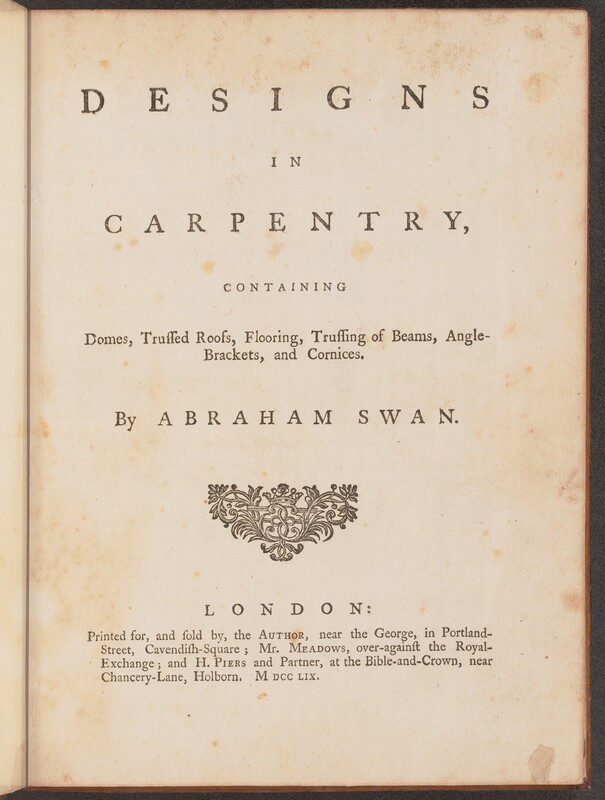 DESIGNS

IN

CARPENTRY,

CONTAINING

Domes, Truſſed Roofs, Flooring, Truſſing of Beams, Angle-Brackets, and Cornices.

By ABRAHAM SWAN.

LONDON:

Printed for, and ſold by, the AUTHOR, near the George, in Portland-Street, Cavendiſh-Square; Mr. MEADOWS, over-againſt the Royal-Exchange; and H. PIERS and Partner, at the Bible-and-Crown, near Chancery-Lane, Holborn. M DCC LIX.